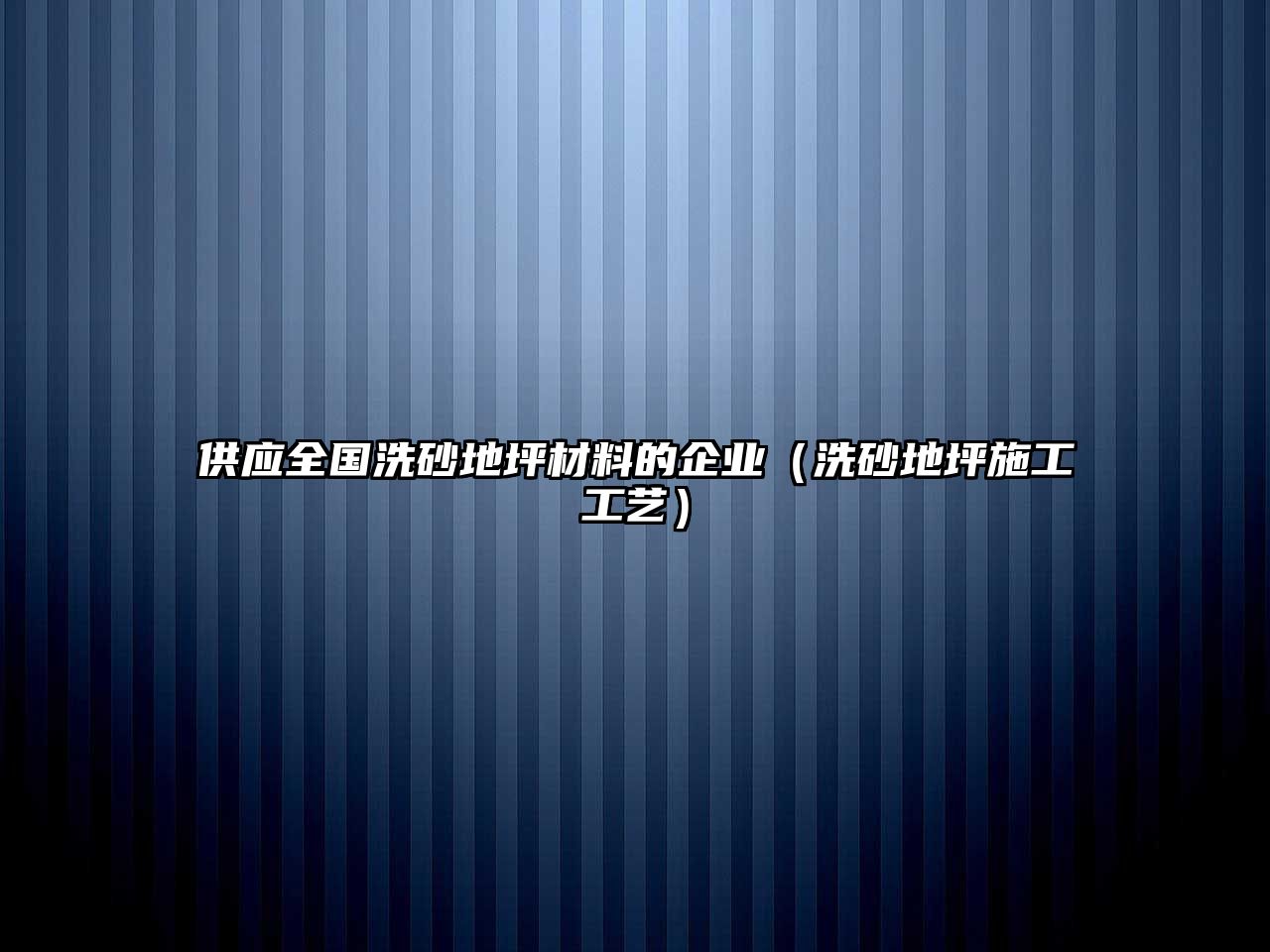 供应全国洗砂地坪材料的企业（洗砂地坪施工工艺）